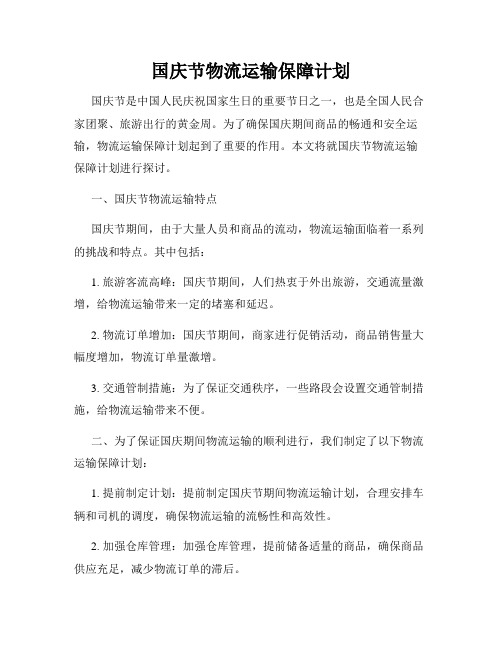 国庆节物流运输保障计划

国庆节是中国人民庆祝国家生日的重要节日之一，也是全国人民合家团聚、旅游出行的黄金周。为了确保国庆期间商品的畅通和安全运输，物流运输保障计划起到了重要的作用。本文将就国庆节物流运输保障计划进行探讨。

一、国庆节物流运输特点

国庆节期间，由于大量人员和商品的流动，物流运输面临着一系列的挑战和特点。其中包括：

1. 旅游客流高峰：国庆节期间，人们热衷于外出旅游，交通流量激增，给物流运输带来一定的堵塞和延迟。

2. 物流订单增加：国庆节期间，商家进行促销活动，商品销售量大幅度增加，物流订单量激增。

3. 交通管制措施：为了保证交通秩序，一些路段会设置交通管制措施，给物流运输带来不便。

二、为了保证国庆期间物流运输的顺利进行，我们制定了以下物流运输保障计划：

1. 提前制定计划：提前制定国庆节期间物流运输计划，合理安排车辆和司机的调度，确保物流运输的流畅性和高效性。

2. 加强仓库管理：加强仓库管理，提前储备适量的商品，确保商品供应充足，减少物流订单的滞后。